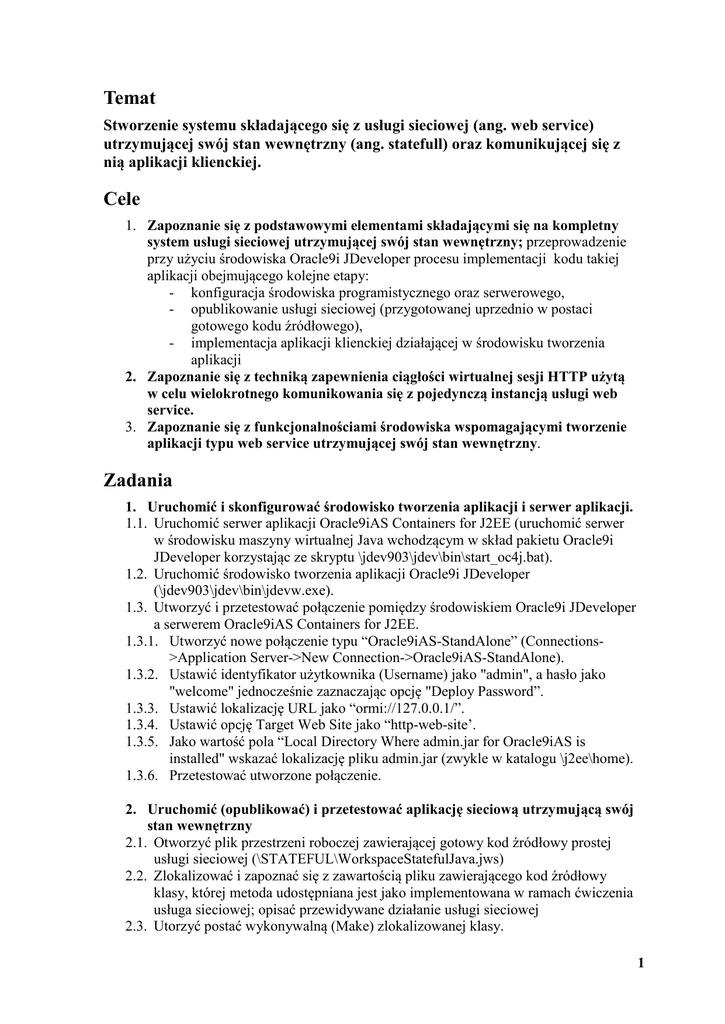 Temat

Stworzenie systemu składającego się z usługi sieciowej (ang. web service) utrzymującej swój stan wewnętrzny (ang. statefull) oraz komunikującej się z nią aplikacji klienckiej.

Cele

1. Zapoznanie się z podstawowymi elementami składającymi się na kompletny system usługi sieciowej utrzymującej swój stan wewnętrzny; przeprowadzenie przy użyciu środowiska Oracle9i JDeveloper procesu implementacji kodu takiej aplikacji obejmującego kolejne etapy:
- konfiguracja środowiska programistycznego oraz serwerowego,
- opublikowanie usługi sieciowej (przygotowanej uprzednio w postaci gotowego kodu źródłowego),
- implementacja aplikacji klienckiej działającej w środowisku tworzenia aplikacji
2. Zapoznanie się z techniką zapewnienia ciągłości wirtualnej sesji HTTP użytą w celu wielokrotnego komunikowania się z pojedynczą instancją usługi web service.
3. Zapoznanie się z funkcjonalnościami środowiska wspomagającymi tworzenie aplikacji typu web service utrzymującej swój stan wewnętrzny.

Zadania

1. Uruchomić i skonfigurować środowisko tworzenia aplikacji i serwer aplikacji.
1.1. Uruchomić serwer aplikacji Oracle9iAS Containers for J2EE (uruchomić serwer w środowisku maszyny wirtualnej Java wchodzącym w skład pakietu Oracle9i JDeveloper korzystając ze skryptu \jdev903\jdev\bin\start_oc4j.bat).
1.2. Uruchomić środowisko tworzenia aplikacji Oracle9i JDeveloper (\jdev903\jdev\bin\jdevw.exe).
1.3. Utworzyć i przetestować połączenie pomiędzy środowiskiem Oracle9i JDeveloper a serwerem Oracle9iAS Containers for J2EE.
1.3.1. Utworzyć nowe połączenie typu “Oracle9iAS-StandAlone” (Connections->Application Server->New Connection->Oracle9iAS-StandAlone).
1.3.2. Ustawić identyfikator użytkownika (Username) jako "admin", a hasło jako "welcome" jednocześnie zaznaczając opcję "Deploy Password”.
1.3.3. Ustawić lokalizację URL jako “ormi://127.0.0.1/”.
1.3.4. Ustawić opcję Target Web Site jako “http-web-site’.
1.3.5. Jako wartość pola “Local Directory Where admin.jar for Oracle9iAS is installed" wskazać lokalizację pliku admin.jar (zwykle w katalogu \j2ee\home).
1.3.6. Przetestować utworzone połączenie.

2. Uruchomić (opublikować) i przetestować aplikację sieciową utrzymującą swój stan wewnętrzny
2.1. Otworzyć plik przestrzeni roboczej zawierającej gotowy kod źródłowy prostej usługi sieciowej (\STATEFUL\WorkspaceStatefulJava.jws)
2.2. Zlokalizować i zapoznać się z zawartością pliku zawierającego kod źródłowy klasy, której metoda udostępniana jest jako implementowana w ramach ćwiczenia usługa sieciowej; opisać przewidywane działanie usługi sieciowej
2.3. Utorzyć postać wykonywalną (Make) zlokalizowanej klasy.

1